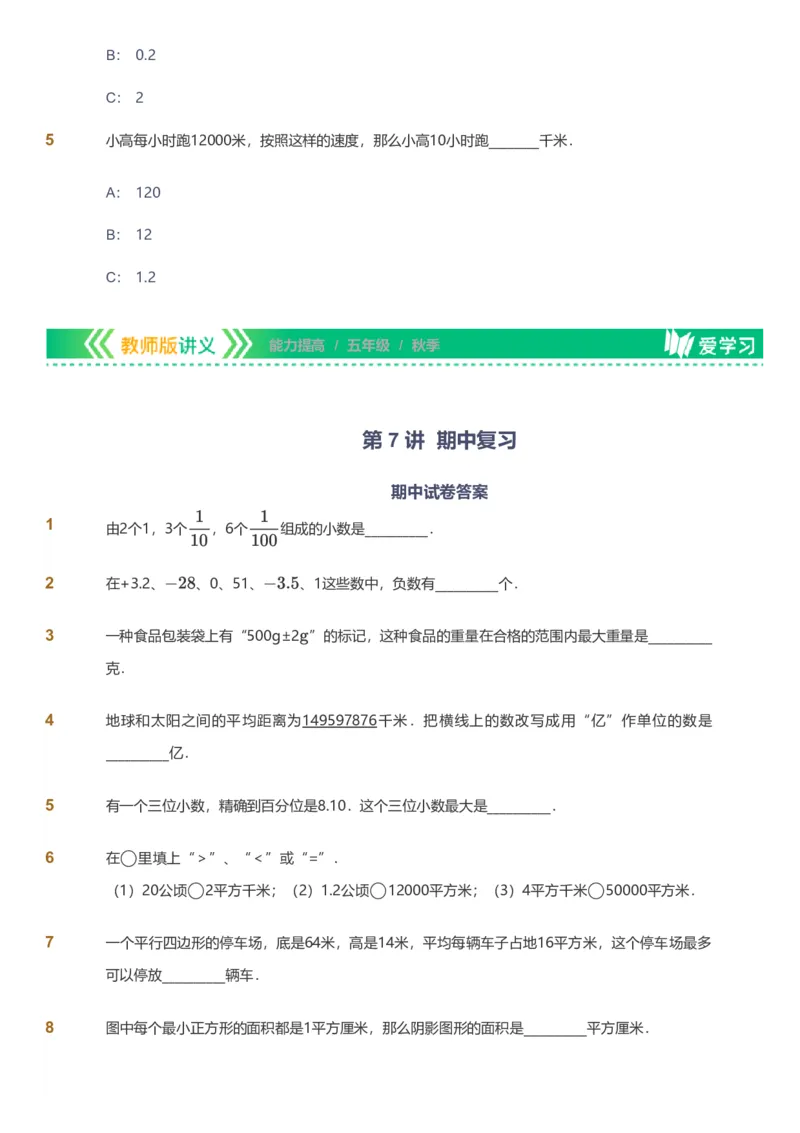 B: 0.2

C: 2

5 小高每小时跑12000米，按照这样的速度，那么小高10小时跑______千米．

A: 120

B: 12

C: 1.2

教师版讲义 能力提高 / 五年级 / 秋季 爱学习

第 7 讲 期中复习

期中试卷答案

1 由2个1，3个$\frac{1}{10}$，6个$\frac{1}{100}$组成的小数是________．

2 在+3.2、$-28$、0、51、$-3.5$、1这些数中，负数有________个．

3 一种食品包装袋上有“500g±2g”的标记，这种食品的重量在合格的范围内最大重量是________克．

4 地球和太阳之间的平均距离为149597876千米．把横线上的数改写成用“亿”作单位的数是________亿．

5 有一个三位小数，精确到百分位是8.10．这个三位小数最大是________．

6 在◯里填上“>”、“<”或“=”．
（1）20公顷◯2平方千米；（2）1.2公顷◯12000平方米；（3）4平方千米◯50000平方米．

7 一个平行四边形的停车场，底是64米，高是14米，平均每辆车子占地16平方米，这个停车场最多可以停放________辆车．

8 图中每个最小正方形的面积都是1平方厘米，那么阴影图形的面积是________平方厘米．